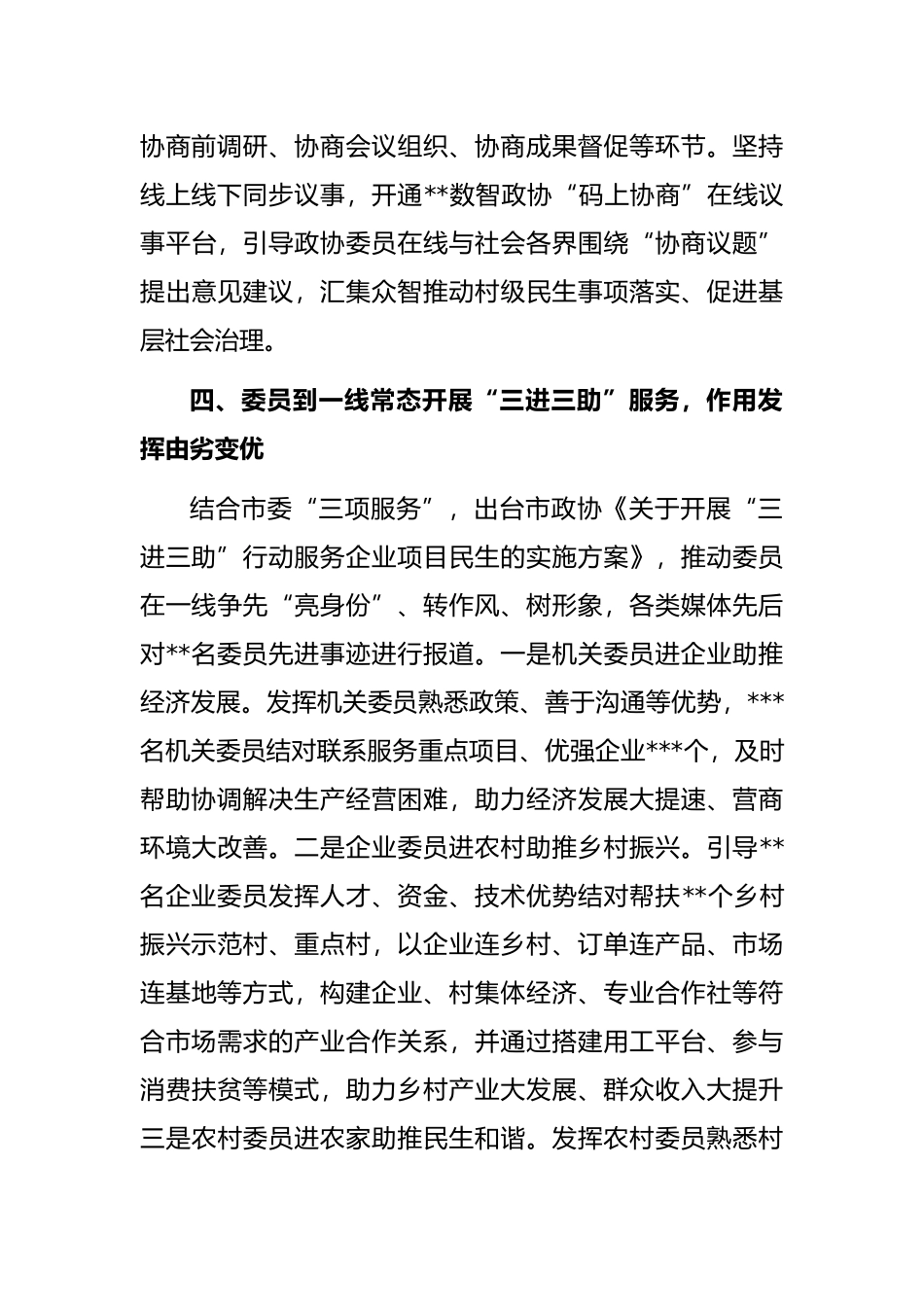 协商前调研、协商会议组织、协商成果督促等环节。坚持线上线下同步议事，开通**数智政协“码上协商”在线议事平台，引导政协委员在线与社会各界围绕“协商议题”提出意见建议，汇集众智推动村级民生事项落实、促进基层社会治理。

四、委员到一线常态开展“三进三助”服务，作用发挥由劣变优

结合市委“三项服务”，出台市政协《关于开展“三进三助”行动服务企业项目民生的实施方案》，推动委员在一线争先“亮身份”、转作风、树形象，各类媒体先后对**名委员先进事迹进行报道。一是机关委员进企业助推经济发展。发挥机关委员熟悉政策、善于沟通等优势，***名机关委员结对联系服务重点项目、优强企业***个，及时帮助协调解决生产经营困难，助力经济发展大提速、营商环境大改善。二是企业委员进农村助推乡村振兴。引导**名企业委员发挥人才、资金、技术优势结对帮扶**个乡村振兴示范村、重点村，以企业连乡村、订单连产品、市场连基地等方式，构建企业、村集体经济、专业合作社等符合市场需求的产业合作关系，并通过搭建用工平台、参与消费扶贫等模式，助力乡村产业大发展、群众收入大提升三是农村委员进农家助推民生和谐。发挥农村委员熟悉村